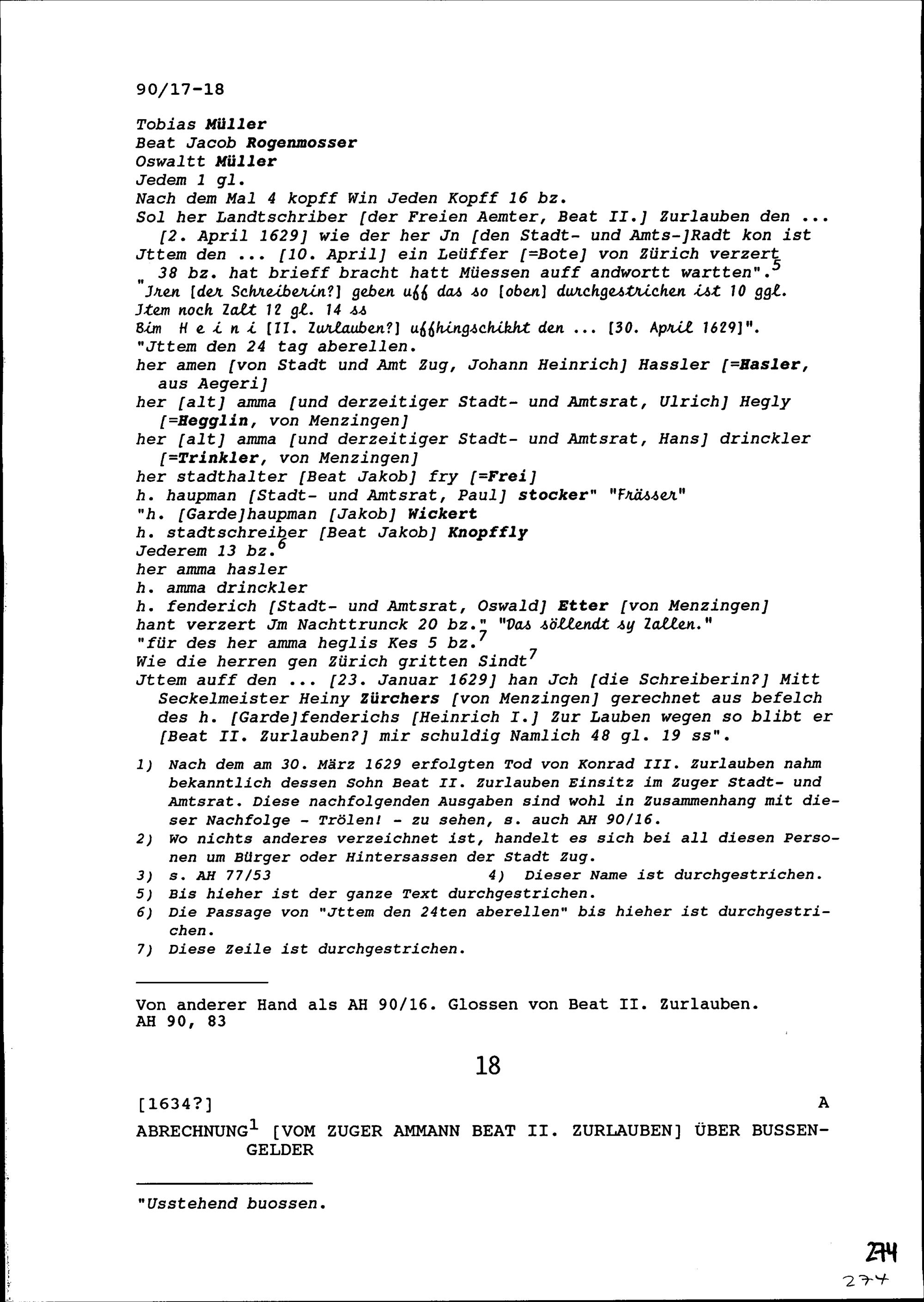 90/17-18

Tobias Müller
Beat Jacob Rogenmosser
Oswaltt Müller
Jedem 1 gl.
Nach dem Mal 4 kopff Win Jeden Kopff 16 bz.
Sol her Landtschriber [der Freien Aemter, Beat II.] Zurlauben den ... [2. April 1629] wie der her Jn [den Stadt- und Amts-]Radt kon ist
Jttem den ... [10. April] ein Leüffer [=Bote] von Zürich verzert 38 bz. hat brieff bracht hatt Müessen auff andwortt wartten".$^5$
"Jren [der Schreiberin?] geben uff das so [oben] durchgestrichen ist 10 ggl.
Jtem noch Zalt 12 gl. 14 ss
Bim H e i n i [II. Zurlauben?] uffhingschikht den ... [30. April 1629]".
"Jttem den 24 tag aberellen.
her amen [von Stadt und Amt Zug, Johann Heinrich] Hassler [=Hasler, aus Aegeri]
her [alt] amma [und derzeitiger Stadt- und Amtsrat, Ulrich] Hegly [=Hegglin, von Menzingen]
her [alt] amma [und derzeitiger Stadt- und Amtsrat, Hans] drinckler [=Trinkler, von Menzingen]
her stadthalter [Beat Jakob] fry [=Frei]
h. haupman [Stadt- und Amtsrat, Paul] stocker" "Frässer"
"h. [Garde]haupman [Jakob] Wickert
h. stadtschreiber [Beat Jakob] Knopffly
Jederem 13 bz.$^6$
her amma hasler
h. amma drinckler
h. fenderich [Stadt- und Amtsrat, Oswald] Etter [von Menzingen]
hant verzert Jm Nachttrunck 20 bz." "Das söllendt sy Zallen."
"für des her amma heglis Kes 5 bz.$^7$
Wie die herren gen Zürich gritten Sindt$^7$
Jttem auff den ... [23. Januar 1629] han Jch [die Schreiberin?] Mitt Seckelmeister Heiny Zürchers [von Menzingen] gerechnet aus befelch des h. [Garde]fenderichs [Heinrich I.] Zur Lauben wegen so blibt er [Beat II. Zurlauben?] mir schuldig Namlich 48 gl. 19 ss".

1) Nach dem am 30. März 1629 erfolgten Tod von Konrad III. Zurlauben nahm bekanntlich dessen Sohn Beat II. Zurlauben Einsitz im Zuger Stadt- und Amtsrat. Diese nachfolgenden Ausgaben sind wohl in Zusammenhang mit dieser Nachfolge - Trölen! - zu sehen, s. auch AH 90/16.
2) Wo nichts anderes verzeichnet ist, handelt es sich bei all diesen Personen um Bürger oder Hintersassen der Stadt Zug.
3) s. AH 77/53
4) Dieser Name ist durchgestrichen.
5) Bis hieher ist der ganze Text durchgestrichen.
6) Die Passage von "Jttem den 24ten aberellen" bis hieher ist durchgestrichen.
7) Diese Zeile ist durchgestrichen.

Von anderer Hand als AH 90/16. Glossen von Beat II. Zurlauben.
AH 90, 83

18

[1634?] A

ABRECHNUNG$^1$ [VOM ZUGER AMMANN BEAT II. ZURLAUBEN] ÜBER BUSSENGELDER

"Usstehend buossen.

274
274